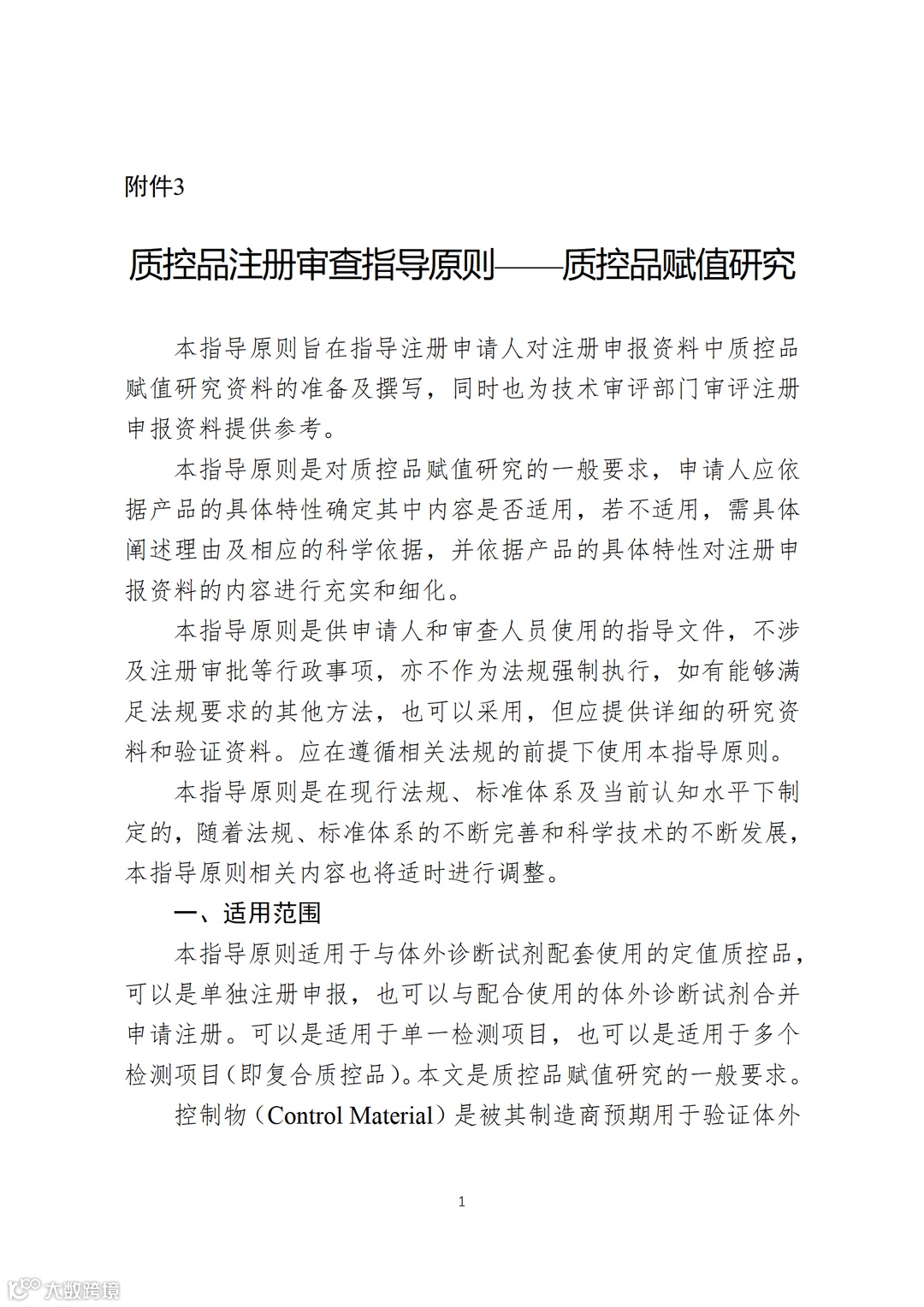 附件3

质控品注册审查指导原则——质控品赋值研究

本指导原则旨在指导注册申请人对注册申报资料中质控品赋值研究资料的准备及撰写，同时也为技术审评部门审评注册申报资料提供参考。

本指导原则是对质控品赋值研究的一般要求，申请人应依据产品的具体特性确定其中内容是否适用，若不适用，需具体阐述理由及相应的科学依据，并依据产品的具体特性对注册申报资料的内容进行充实和细化。

本指导原则是供申请人和审查人员使用的指导文件，不涉及注册审批等行政事项，亦不作为法规强制执行，如有能够满足法规要求的其他方法，也可以采用，但应提供详细的研究资料和验证资料。应在遵循相关法规的前提下使用本指导原则。

本指导原则是在现行法规、标准体系及当前认知水平下制定的，随着法规、标准体系的不断完善和科学技术的不断发展，本指导原则相关内容也将适时进行调整。

一、适用范围

本指导原则适用于与体外诊断试剂配套使用的定值质控品，可以是单独注册申报，也可以与配合使用的体外诊断试剂合并申请注册。可以是适用于单一检测项目，也可以是适用于多个检测项目(即复合质控品)。本文是质控品赋值研究的一般要求。

控制物（Control Material）是被其制造商预期用于验证体外

1

大数跨境